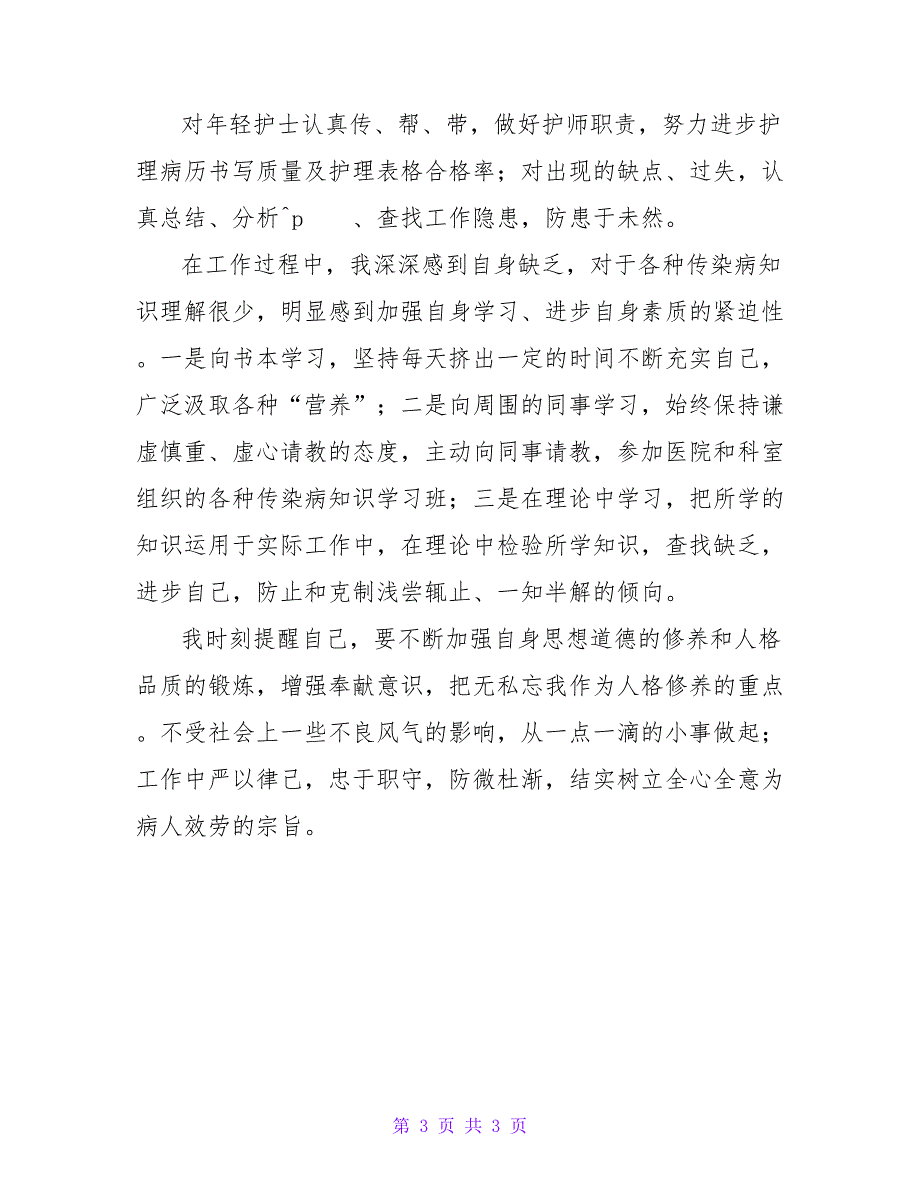 对年轻护士认真传、帮、带，做好护师职责，努力进步护理病历书写质量及护理表格合格率；对出现的缺点、过失，认真总结、分析^p　　、查找工作隐患，防患于未然。

在工作过程中，我深深感到自身缺乏，对于各种传染病知识理解很少，明显感到加强自身学习、进步自身素质的紧迫性。一是向书本学习，坚持每天挤出一定的时间不断充实自己，广泛汲取各种“营养”；二是向周围的同事学习，始终保持谦虚慎重、虚心请教的态度，主动向同事请教，参加医院和科室组织的各种传染病知识学习班；三是在理论中学习，把所学的知识运用于实际工作中，在理论中检验所学知识，查找缺乏，进步自己，防止和克制浅尝辄止、一知半解的倾向。

我时刻提醒自己，要不断加强自身思想道德的修养和人格品质的锻炼，增强奉献意识，把无私忘我作为人格修养的重点。不受社会上一些不良风气的影响，从一点一滴的小事做起；工作中严以律己，忠于职守，防微杜渐，结实树立全心全意为病人效劳的宗旨。

第 3 页 共 3 页